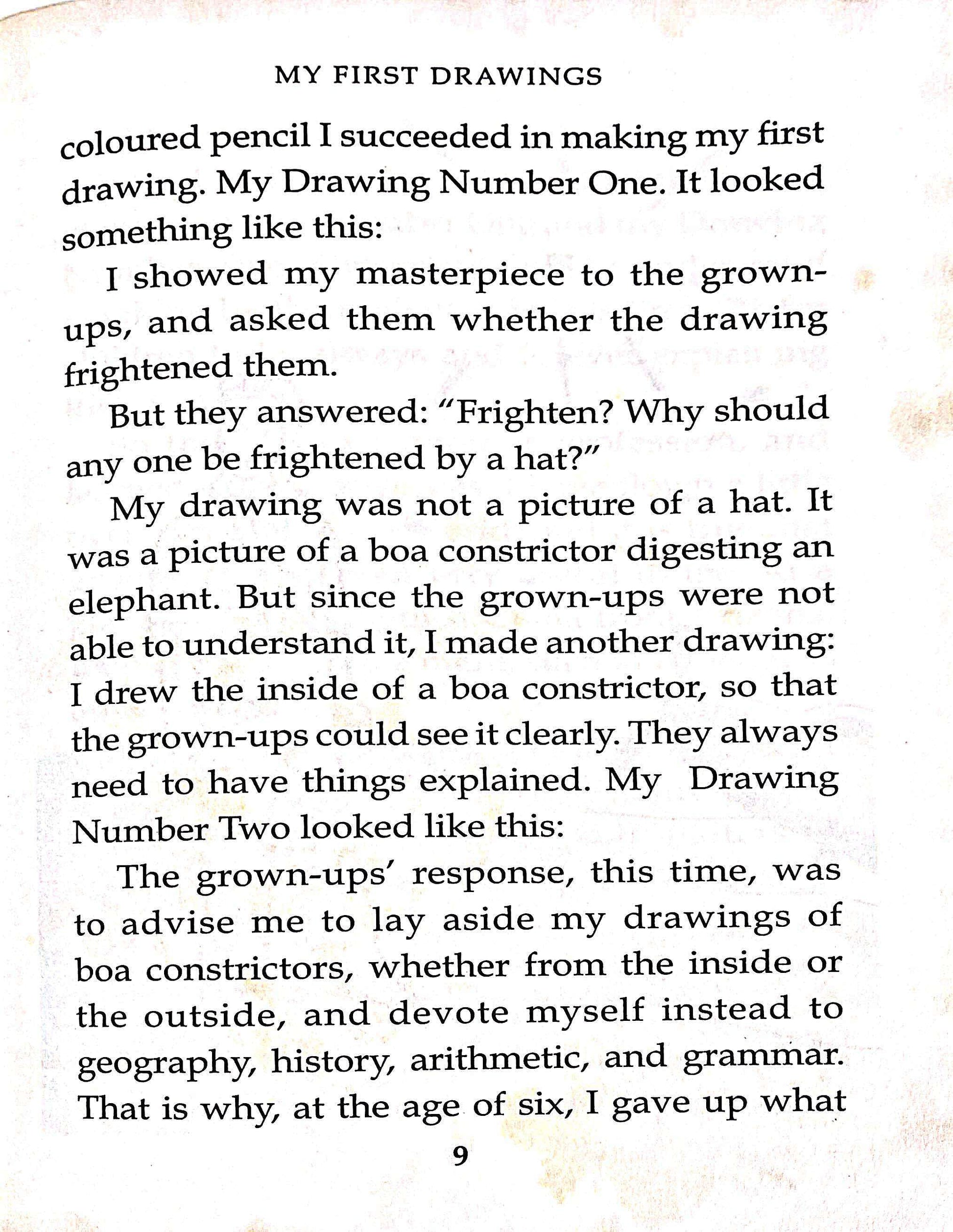 MY FIRST DRAWINGS

coloured pencil I succeeded in making my first drawing. My Drawing Number One. It looked something like this:

I showed my masterpiece to the grown-ups, and asked them whether the drawing frightened them.

But they answered: "Frighten? Why should any one be frightened by a hat?"

My drawing was not a picture of a hat. It was a picture of a boa constrictor digesting an elephant. But since the grown-ups were not able to understand it, I made another drawing: I drew the inside of a boa constrictor, so that the grown-ups could see it clearly. They always need to have things explained. My Drawing Number Two looked like this:

The grown-ups' response, this time, was to advise me to lay aside my drawings of boa constrictors, whether from the inside or the outside, and devote myself instead to geography, history, arithmetic, and grammar. That is why, at the age of six, I gave up what

9